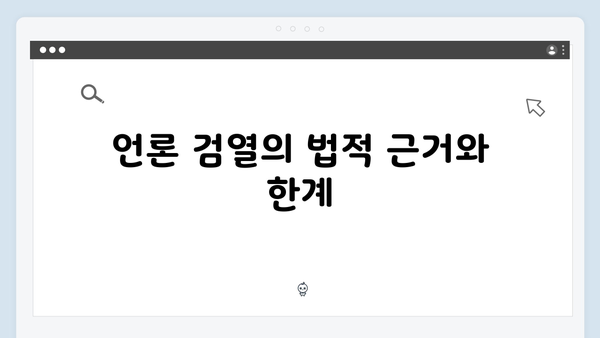 언론 검열의 법적 근거와 한계